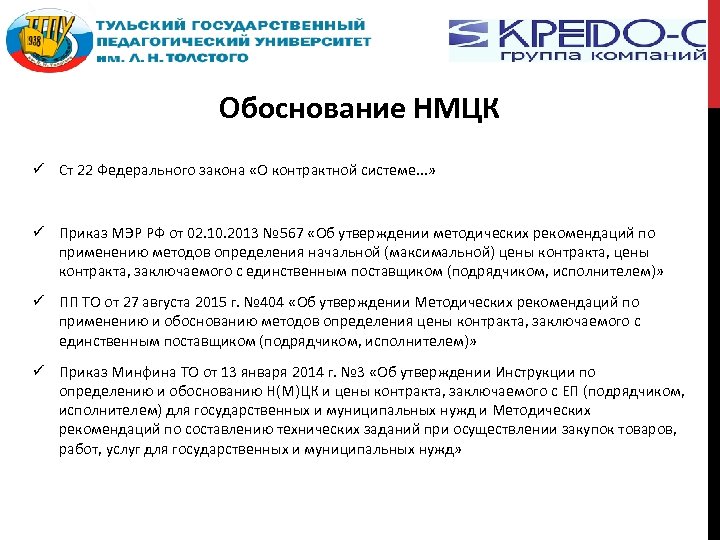 ТГПУ 938

ТУЛЬСКИЙ ГОСУДАРСТВЕННЫЙ ПЕДАГОГИЧЕСКИЙ УНИВЕРСИТЕТ им. Л. Н. ТОЛСТОГО

КРЕДО-С группа компаний

Обоснование НМЦК

✓ Ст 22 Федерального закона «О контрактной системе...»

✓ Приказ МЭР РФ от 02.10.2013 №567 «Об утверждении методических рекомендаций по применению методов определения начальной (максимальной) цены контракта, цены контракта, заключаемого с единственным поставщиком (подрядчиком, исполнителем)»

✓ ПП ТО от 27 августа 2015 г. №404 «Об утверждении Методических рекомендаций по применению и обоснованию методов определения цены контракта, заключаемого с единственным поставщиком (подрядчиком, исполнителем)»

✓ Приказ Минфина ТО от 13 января 2014 г. №3 «Об утверждении Инструкции по определению и обоснованию Н(М)ЦК и цены контракта, заключаемого с ЕП (подрядчиком, исполнителем) для государственных и муниципальных нужд и Методических рекомендаций по составлению технических заданий при осуществлении закупок товаров, работ, услуг для государственных и муниципальных нужд»